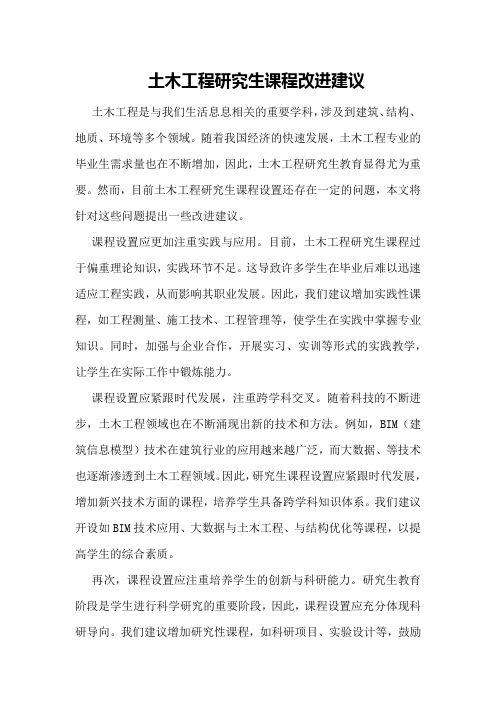 土木工程研究生课程改进建议

土木工程是与我们生活息息相关的重要学科，涉及到建筑、结构、地质、环境等多个领域。随着我国经济的快速发展，土木工程专业的毕业生需求量也在不断增加，因此，土木工程研究生教育显得尤为重要。然而，目前土木工程研究生课程设置还存在一定的问题，本文将针对这些问题提出一些改进建议。

课程设置应更加注重实践与应用。目前，土木工程研究生课程过于偏重理论知识，实践环节不足。这导致许多学生在毕业后难以迅速适应工程实践，从而影响其职业发展。因此，我们建议增加实践性课程，如工程测量、施工技术、工程管理等，使学生在实践中掌握专业知识。同时，加强与企业合作，开展实习、实训等形式的实践教学，让学生在实际工作中锻炼能力。

课程设置应紧跟时代发展，注重跨学科交叉。随着科技的不断进步，土木工程领域也在不断涌现出新的技术和方法。例如，BIM（建筑信息模型）技术在建筑行业的应用越来越广泛，而大数据、等技术也逐渐渗透到土木工程领域。因此，研究生课程设置应紧跟时代发展，增加新兴技术方面的课程，培养学生具备跨学科知识体系。我们建议开设如BIM技术应用、大数据与土木工程、与结构优化等课程，以提高学生的综合素质。

再次，课程设置应注重培养学生的创新与科研能力。研究生教育阶段是学生进行科学研究的重要阶段，因此，课程设置应充分体现科研导向。我们建议增加研究性课程，如科研项目、实验设计等，鼓励